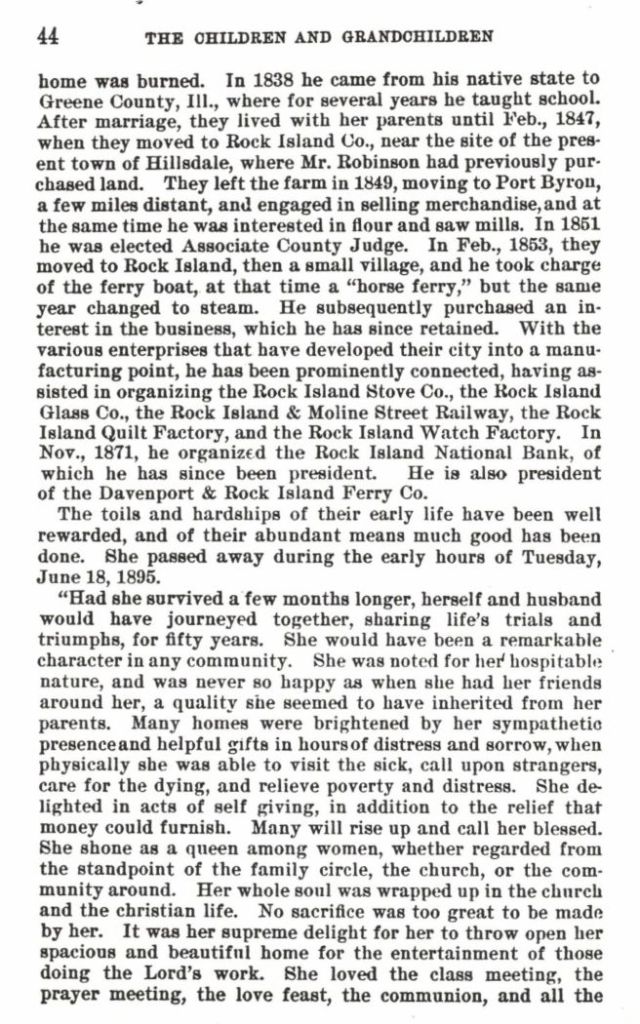 44 THE CHILDREN AND GRANDCHILDREN

home was burned. In 1838 he came from his native state to Greene County, Ill., where for several years he taught school. After marriage, they lived with her parents until Feb., 1847, when they moved to Rock Island Co., near the site of the present town of Hillsdale, where Mr. Robinson had previously purchased land. They left the farm in 1849, moving to Port Byron, a few miles distant, and engaged in selling merchandise, and at the same time he was interested in flour and saw mills. In 1851 he was elected Associate County Judge. In Feb., 1853, they moved to Rock Island, then a small village, and he took charge of the ferry boat, at that time a "horse ferry," but the same year changed to steam. He subsequently purchased an interest in the business, which he has since retained. With the various enterprises that have developed their city into a manufacturing point, he has been prominently connected, having assisted in organizing the Rock Island Stove Co., the Rock Island Glass Co., the Rock Island & Moline Street Railway, the Rock Island Quilt Factory, and the Rock Island Watch Factory. In Nov., 1871, he organized the Rock Island National Bank, of which he has since been president. He is also president of the Davenport & Rock Island Ferry Co.

The toils and hardships of their early life have been well rewarded, and of their abundant means much good has been done. She passed away during the early hours of Tuesday, June 18, 1895.

"Had she survived a few months longer, herself and husband would have journeyed together, sharing life's trials and triumphs, for fifty years. She would have been a remarkable character in any community. She was noted for her hospitable nature, and was never so happy as when she had her friends around her, a quality she seemed to have inherited from her parents. Many homes were brightened by her sympathetic presence and helpful gifts in hours of distress and sorrow, when physically she was able to visit the sick, call upon strangers, care for the dying, and relieve poverty and distress. She delighted in acts of self giving, in addition to the relief that money could furnish. Many will rise up and call her blessed. She shone as a queen among women, whether regarded from the standpoint of the family circle, the church, or the community around. Her whole soul was wrapped up in the church and the christian life. No sacrifice was too great to be made by her. It was her supreme delight for her to throw open her spacious and beautiful home for the entertainment of those doing the Lord's work. She loved the class meeting, the prayer meeting, the love feast, the communion, and all the